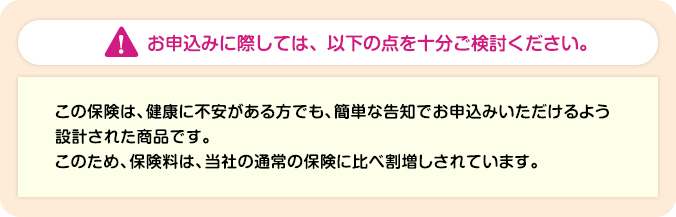 お申込みに際しては、以下の点を十分ご検討ください。

この保険は、健康に不安がある方でも、簡単な告知でお申込みいただけるよう設計された商品です。
このため、保険料は、当社の通常の保険に比べ割増しされています。